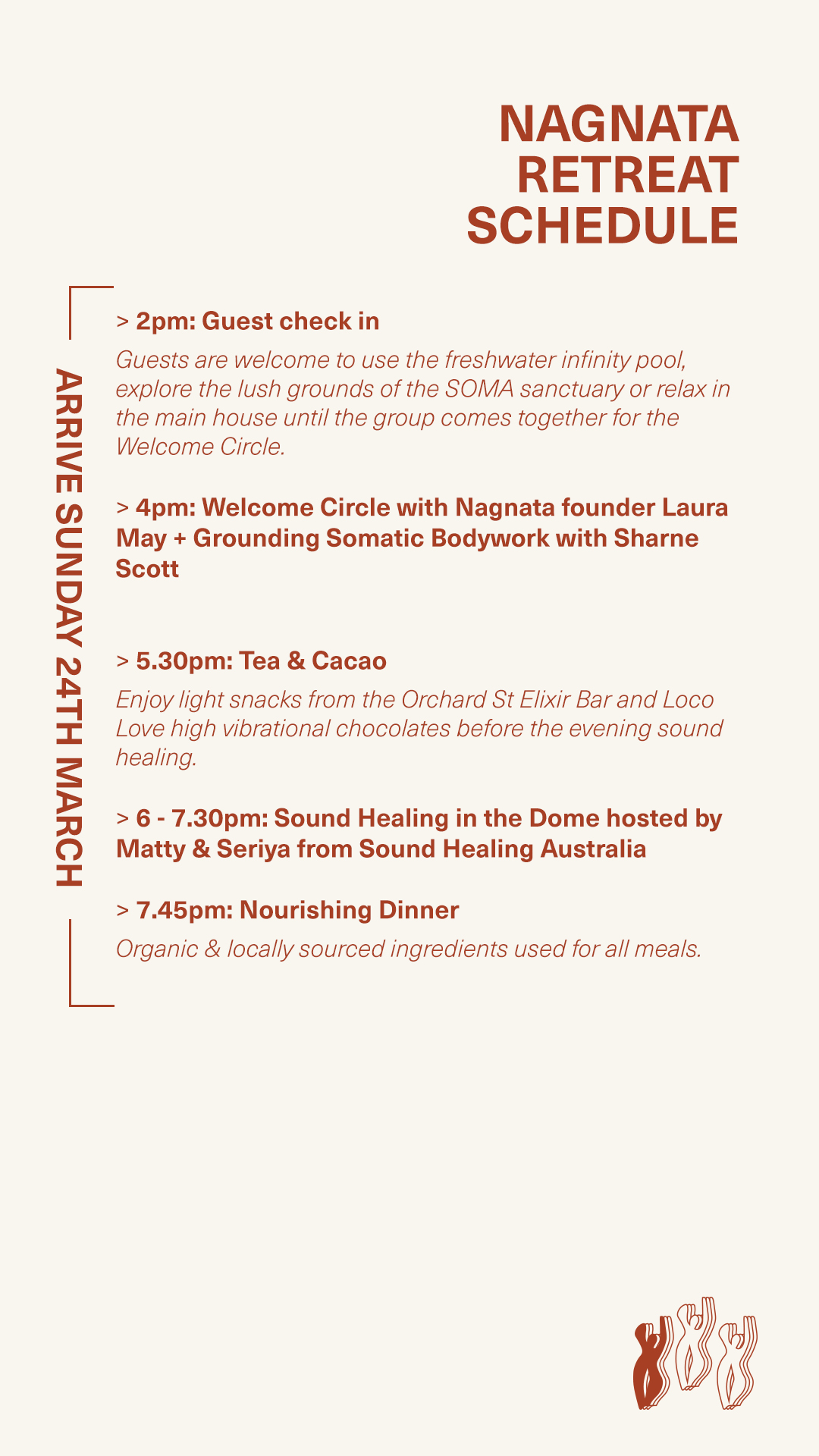 NAGNATA RETREAT SCHEDULE

ARRIVE SUNDAY 24TH MARCH

> 2pm: Guest check in

Guests are welcome to use the freshwater infinity pool, explore the lush grounds of the SOMA sanctuary or relax in the main house until the group comes together for the Welcome Circle.

> 4pm: Welcome Circle with Nagnata founder Laura May + Grounding Somatic Bodywork with Sharne Scott

> 5.30pm: Tea & Cacao

Enjoy light snacks from the Orchard St Elixir Bar and Loco Love high vibrational chocolates before the evening sound healing.

> 6 - 7.30pm: Sound Healing in the Dome hosted by Matty & Seriya from Sound Healing Australia

> 7.45pm: Nourishing Dinner

Organic & locally sourced ingredients used for all meals.